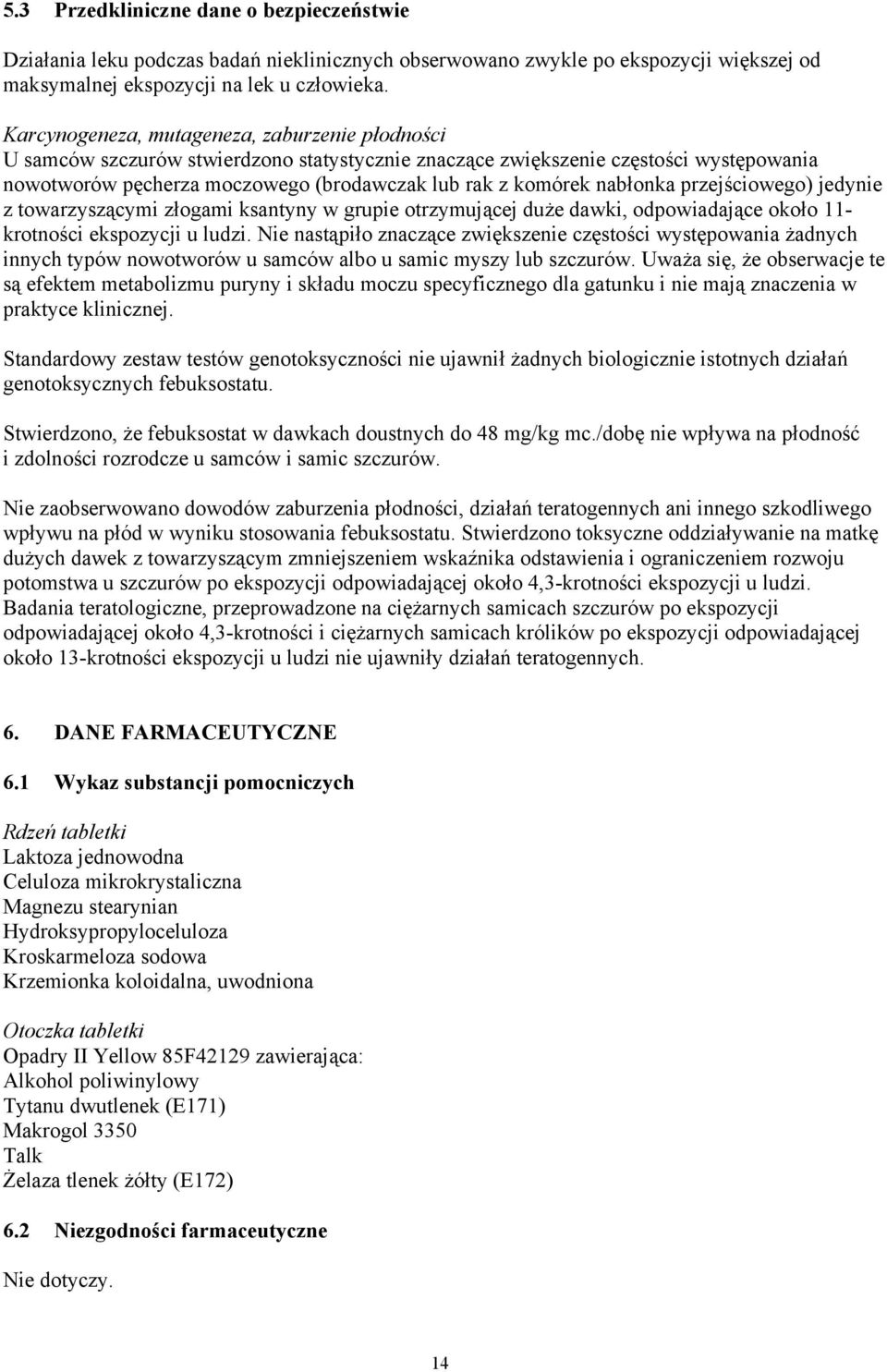 5.3 Przedkliniczne dane o bezpieczeństwie

Działania leku podczas badań nieklinicznych obserwowano zwykle po ekspozycji większej od maksymalnej ekspozycji na lek u człowieka.

Karcynogeneza, mutageneza, zaburzenie płodności
U samców szczurów stwierdzono statystycznie znaczące zwiększenie częstości występowania nowotworów pęcherza moczowego (brodawczak lub rak z komórek nabłonka przejściowego) jedynie z towarzyszącymi złogami ksantyny w grupie otrzymującej duże dawki, odpowiadające około 11-krotności ekspozycji u ludzi. Nie nastąpiło znaczące zwiększenie częstości występowania żadnych innych typów nowotworów u samców albo u samic myszy lub szczurów. Uważa się, że obserwacje te są efektem metabolizmu puryny i składu moczu specyficznego dla gatunku i nie mają znaczenia w praktyce klinicznej.

Standardowy zestaw testów genotoksyczności nie ujawnił żadnych biologicznie istotnych działań genotoksycznych febuksostatu.

Stwierdzono, że febuksostat w dawkach doustnych do 48 mg/kg mc./dobę nie wpływa na płodność i zdolności rozrodcze u samców i samic szczurów.

Nie zaobserwowano dowodów zaburzenia płodności, działań teratogennych ani innego szkodliwego wpływu na płód w wyniku stosowania febuksostatu. Stwierdzono toksyczne oddziaływanie na matkę dużych dawek z towarzyszącym zmniejszeniem wskaźnika odstawienia i ograniczeniem rozwoju potomstwa u szczurów po ekspozycji odpowiadającej około 4,3-krotności ekspozycji u ludzi. Badania teratologiczne, przeprowadzone na ciężarnych samicach szczurów po ekspozycji odpowiadającej około 4,3-krotności i ciężarnych samicach królików po ekspozycji odpowiadającej około 13-krotności ekspozycji u ludzi nie ujawniły działań teratogennych.

6. DANE FARMACEUTYCZNE

6.1 Wykaz substancji pomocniczych

Rdzeń tabletki
Laktoza jednowodna
Celuloza mikrokrystaliczna
Magnezu stearynian
Hydroksypropyloceluloza
Kroskarmeloza sodowa
Krzemionka koloidalna, uwodniona

Otoczka tabletki
Opadry II Yellow 85F42129 zawierająca:
Alkohol poliwinylowy
Tytanu dwutlenek (E171)
Makrogol 3350
Talk
Żelaza tlenek żółty (E172)

6.2 Niezgodności farmaceutyczne

Nie dotyczy.

14